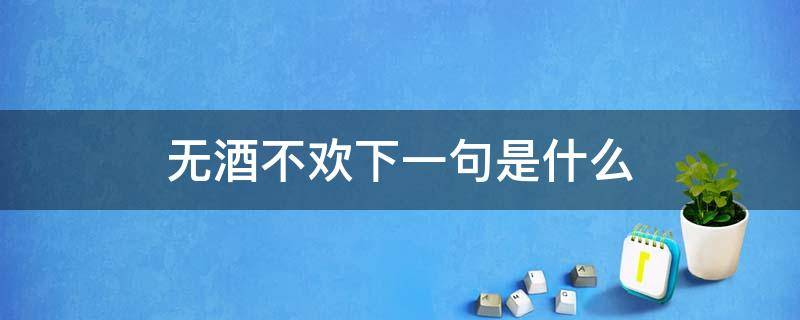 无酒不欢下一句是什么